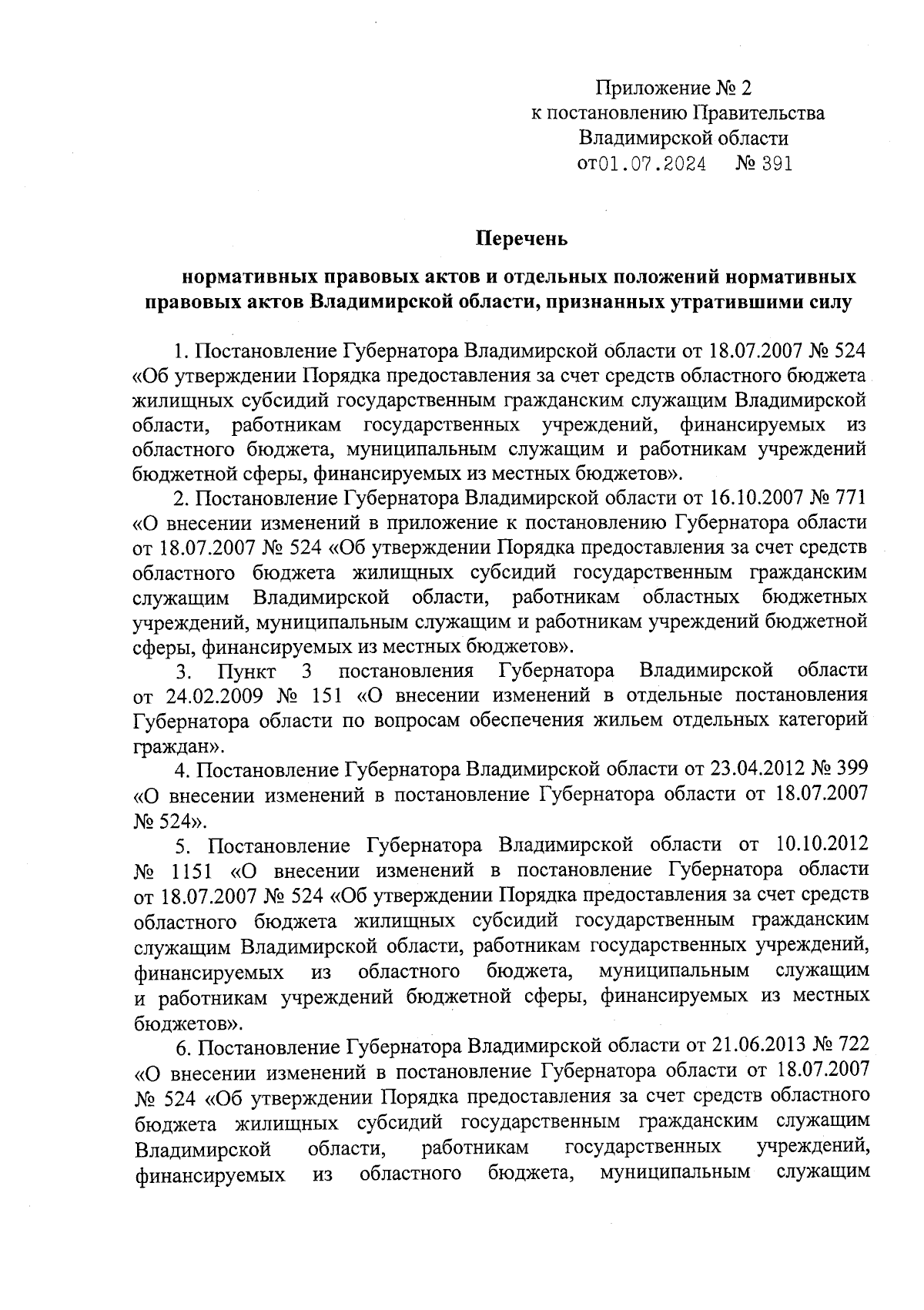 Приложение № 2
к постановлению Правительства
Владимирской области
от01.07.2024 № 391

Перечень

нормативных правовых актов и отдельных положений нормативных правовых актов Владимирской области, признанных утратившими силу

1. Постановление Губернатора Владимирской области от 18.07.2007 № 524 «Об утверждении Порядка предоставления за счет средств областного бюджета жилищных субсидий государственным гражданским служащим Владимирской области, работникам государственных учреждений, финансируемых из областного бюджета, муниципальным служащим и работникам учреждений бюджетной сферы, финансируемых из местных бюджетов».

2. Постановление Губернатора Владимирской области от 16.10.2007 № 771 «О внесении изменений в приложение к постановлению Губернатора области от 18.07.2007 № 524 «Об утверждении Порядка предоставления за счет средств областного бюджета жилищных субсидий государственным гражданским служащим Владимирской области, работникам областных бюджетных учреждений, муниципальным служащим и работникам учреждений бюджетной сферы, финансируемых из местных бюджетов».

3. Пункт 3 постановления Губернатора Владимирской области от 24.02.2009 № 151 «О внесении изменений в отдельные постановления Губернатора области по вопросам обеспечения жильем отдельных категорий граждан».

4. Постановление Губернатора Владимирской области от 23.04.2012 № 399 «О внесении изменений в постановление Губернатора области от 18.07.2007 № 524».

5. Постановление Губернатора Владимирской области от 10.10.2012 № 1151 «О внесении изменений в постановление Губернатора области от 18.07.2007 № 524 «Об утверждении Порядка предоставления за счет средств областного бюджета жилищных субсидий государственным гражданским служащим Владимирской области, работникам государственных учреждений, финансируемых из областного бюджета, муниципальным служащим и работникам учреждений бюджетной сферы, финансируемых из местных бюджетов».

6. Постановление Губернатора Владимирской области от 21.06.2013 № 722 «О внесении изменений в постановление Губернатора области от 18.07.2007 № 524 «Об утверждении Порядка предоставления за счет средств областного бюджета жилищных субсидий государственным гражданским служащим Владимирской области, работникам государственных учреждений, финансируемых из областного бюджета, муниципальным служащим